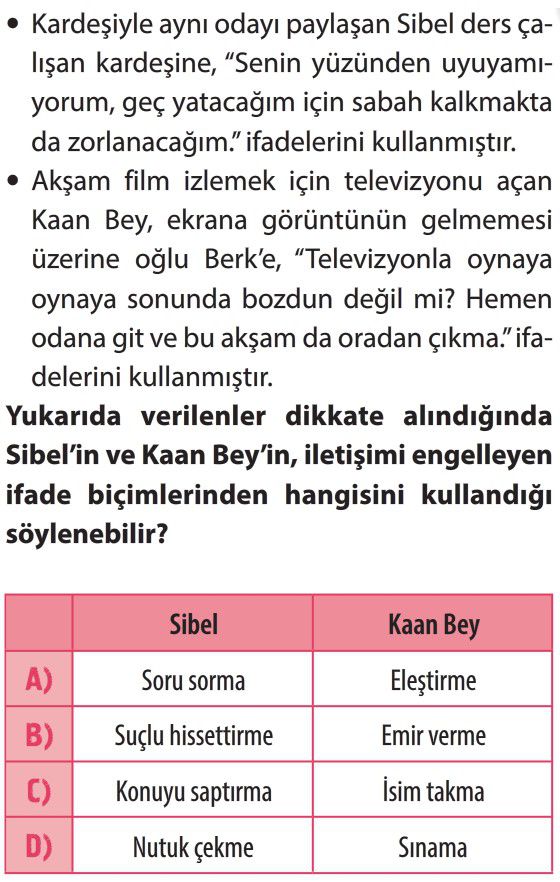 • Kardeşiyle aynı odayı paylaşan Sibel ders çalışan kardeşine, “Senin yüzünden uyuyamıyorum, geç yatacağım için sabah kalkmakta da zorlanacağım.” ifadelerini kullanmıştır.

• Akşam film izlemek için televizyonu açan Kaan Bey, ekrana görüntünün gelmemesi üzerine oğlu Berk’e, “Televizyonla oynaya oynaya sonunda bozdun değil mi? Hemen odana git ve bu akşam da oradan çıkma.” ifadelerini kullanmıştır.

Yukarıda verilenler dikkate alındığında Sibel’in ve Kaan Bey’in, iletişimi engelleyen ifade biçimlerinden hangisini kullandığı söylenebilir?

| | Sibel | Kaan Bey |
|---|---|---|
| A) | Soru sorma | Eleştirme |
| B) | Suçlu hissettirme | Emir verme |
| C) | Konuyu saptırma | İsim takma |
| D) | Nutuk çekme | Sınama |